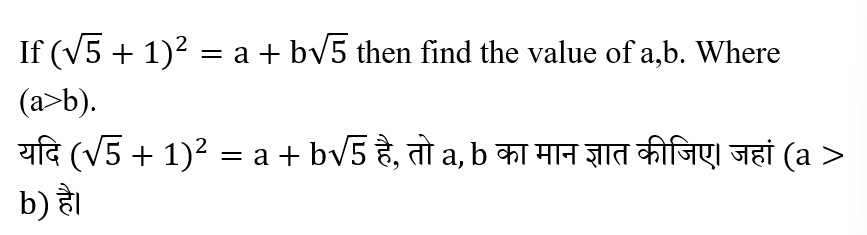 If $(\sqrt{5}+1)^2 = a + b\sqrt{5}$ then find the value of a,b. Where (a>b).

यदि $(\sqrt{5}+1)^2 = a + b\sqrt{5}$ है, तो $a, b$ का मान ज्ञात कीजिए। जहां $(a > b)$ है।